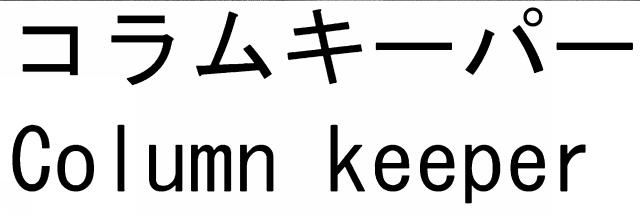 コラムキーパー
Column keeper